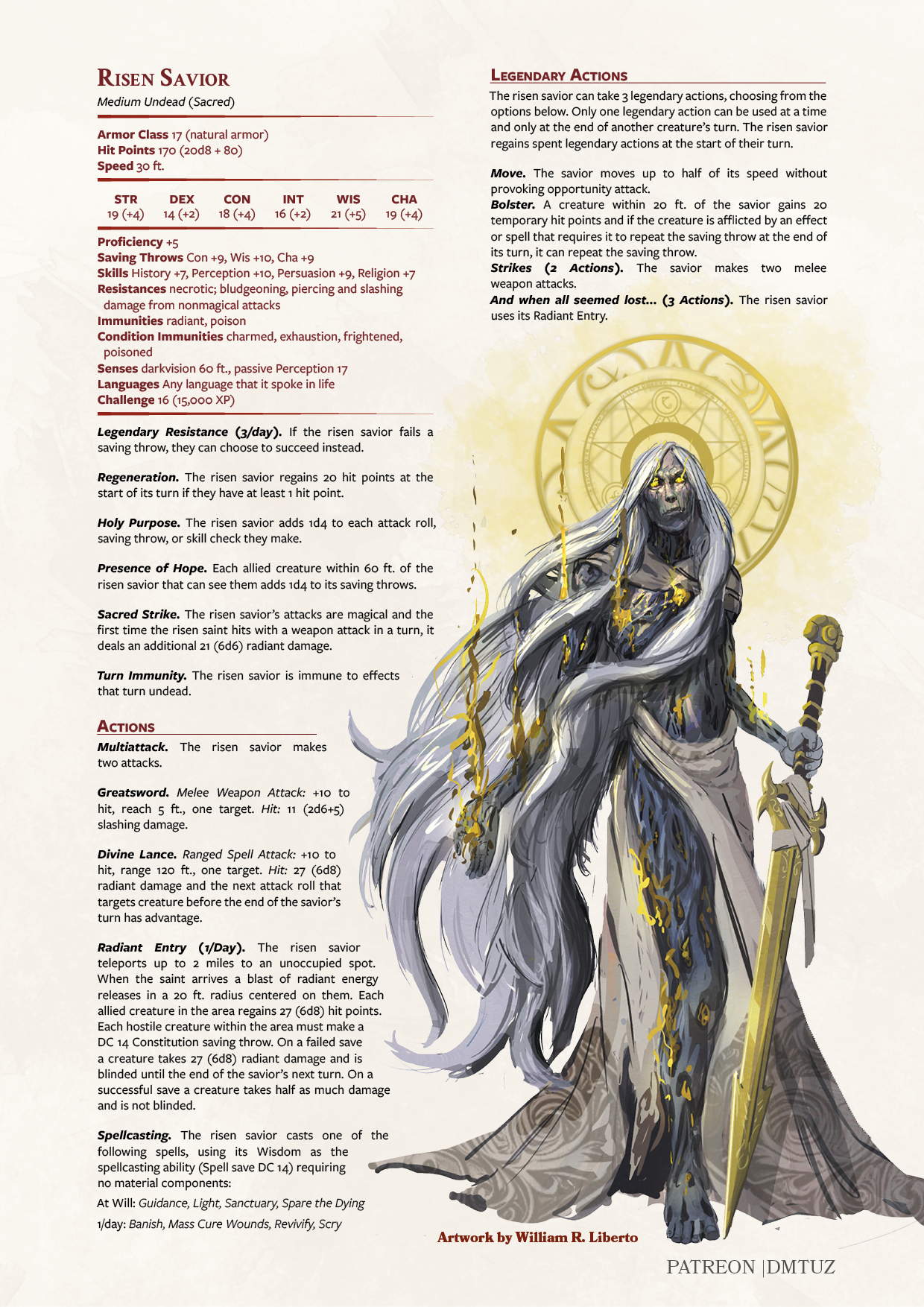 Risen Savior
Medium Undead (Sacred)

Armor Class 17 (natural armor)
Hit Points 170 (20d8 + 80)
Speed 30 ft.

| STR | DEX | CON | INT | WIS | CHA |
|---|---|---|---|---|---|
| 19 (+4) | 14 (+2) | 18 (+4) | 16 (+2) | 21 (+5) | 19 (+4) |

Proficiency +5
Saving Throws Con +9, Wis +10, Cha +9
Skills History +7, Perception +10, Persuasion +9, Religion +7
Resistances necrotic; bludgeoning, piercing and slashing damage from nonmagical attacks
Immunities radiant, poison
Condition Immunities charmed, exhaustion, frightened, poisoned
Senses darkvision 60 ft., passive Perception 17
Languages Any language that it spoke in life
Challenge 16 (15,000 XP)

Legendary Resistance (3/day). If the risen savior fails a saving throw, they can choose to succeed instead.

Regeneration. The risen savior regains 20 hit points at the start of its turn if they have at least 1 hit point.

Holy Purpose. The risen savior adds 1d4 to each attack roll, saving throw, or skill check they make.

Presence of Hope. Each allied creature within 60 ft. of the risen savior that can see them adds 1d4 to its saving throws.

Sacred Strike. The risen savior's attacks are magical and the first time the risen saint hits with a weapon attack in a turn, it deals an additional 21 (6d6) radiant damage.

Turn Immunity. The risen savior is immune to effects that turn undead.

Actions

Multiattack. The risen savior makes two attacks.

Greatsword. Melee Weapon Attack: +10 to hit, reach 5 ft., one target. Hit: 11 (2d6+5) slashing damage.

Divine Lance. Ranged Spell Attack: +10 to hit, range 120 ft., one target. Hit: 27 (6d8) radiant damage and the next attack roll that targets creature before the end of the savior's turn has advantage.

Radiant Entry (1/Day). The risen savior teleports up to 2 miles to an unoccupied spot. When the saint arrives a blast of radiant energy releases in a 20 ft. radius centered on them. Each allied creature in the area regains 27 (6d8) hit points. Each hostile creature within the area must make a DC 14 Constitution saving throw. On a failed save a creature takes 27 (6d8) radiant damage and is blinded until the end of the savior's next turn. On a successful save a creature takes half as much damage and is not blinded.

Spellcasting. The risen savior casts one of the following spells, using its Wisdom as the spellcasting ability (Spell save DC 14) requiring no material components:

At Will: Guidance, Light, Sanctuary, Spare the Dying

1/day: Banish, Mass Cure Wounds, Revivify, Scry

Legendary Actions

The risen savior can take 3 legendary actions, choosing from the options below. Only one legendary action can be used at a time and only at the end of another creature's turn. The risen savior regains spent legendary actions at the start of their turn.

Move. The savior moves up to half of its speed without provoking opportunity attack.
Bolster. A creature within 20 ft. of the savior gains 20 temporary hit points and if the creature is afflicted by an effect or spell that requires it to repeat the saving throw at the end of its turn, it can repeat the saving throw.
Strikes (2 Actions). The savior makes two melee weapon attacks.
And when all seemed lost... (3 Actions). The risen savior uses its Radiant Entry.

Artwork by William R. Liberto

PATREON |DMTUZ